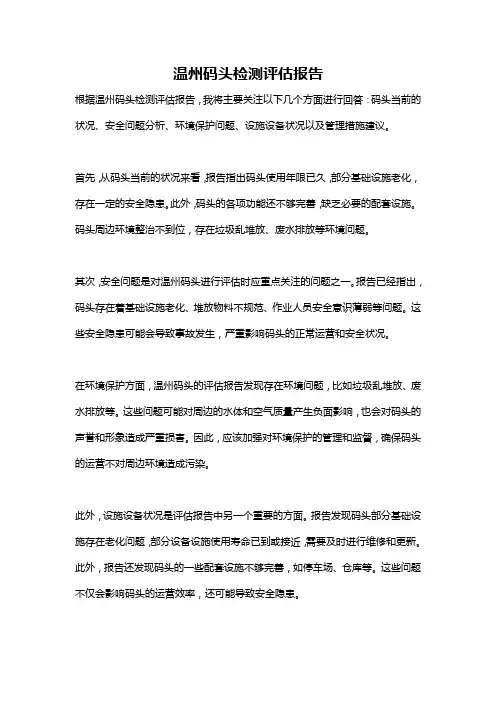 温州码头检测评估报告

根据温州码头检测评估报告，我将主要关注以下几个方面进行回答：码头当前的状况、安全问题分析、环境保护问题、设施设备状况以及管理措施建议。

首先，从码头当前的状况来看，报告指出码头使用年限已久，部分基础设施老化，存在一定的安全隐患。此外，码头的各项功能还不够完善，缺乏必要的配套设施。码头周边环境整治不到位，存在垃圾乱堆放、废水排放等环境问题。

其次，安全问题是对温州码头进行评估时应重点关注的问题之一。报告已经指出，码头存在着基础设施老化、堆放物料不规范、作业人员安全意识薄弱等问题。这些安全隐患可能会导致事故发生，严重影响码头的正常运营和安全状况。

在环境保护方面，温州码头的评估报告发现存在环境问题，比如垃圾乱堆放、废水排放等。这些问题可能对周边的水体和空气质量产生负面影响，也会对码头的声誉和形象造成严重损害。因此，应该加强对环境保护的管理和监督，确保码头的运营不对周边环境造成污染。

此外，设施设备状况是评估报告中另一个重要的方面。报告发现码头部分基础设施存在老化问题，部分设备设施使用寿命已到或接近，需要及时进行维修和更新。此外，报告还发现码头的一些配套设施不够完善，如停车场、仓库等。这些问题不仅会影响码头的运营效率，还可能导致安全隐患。